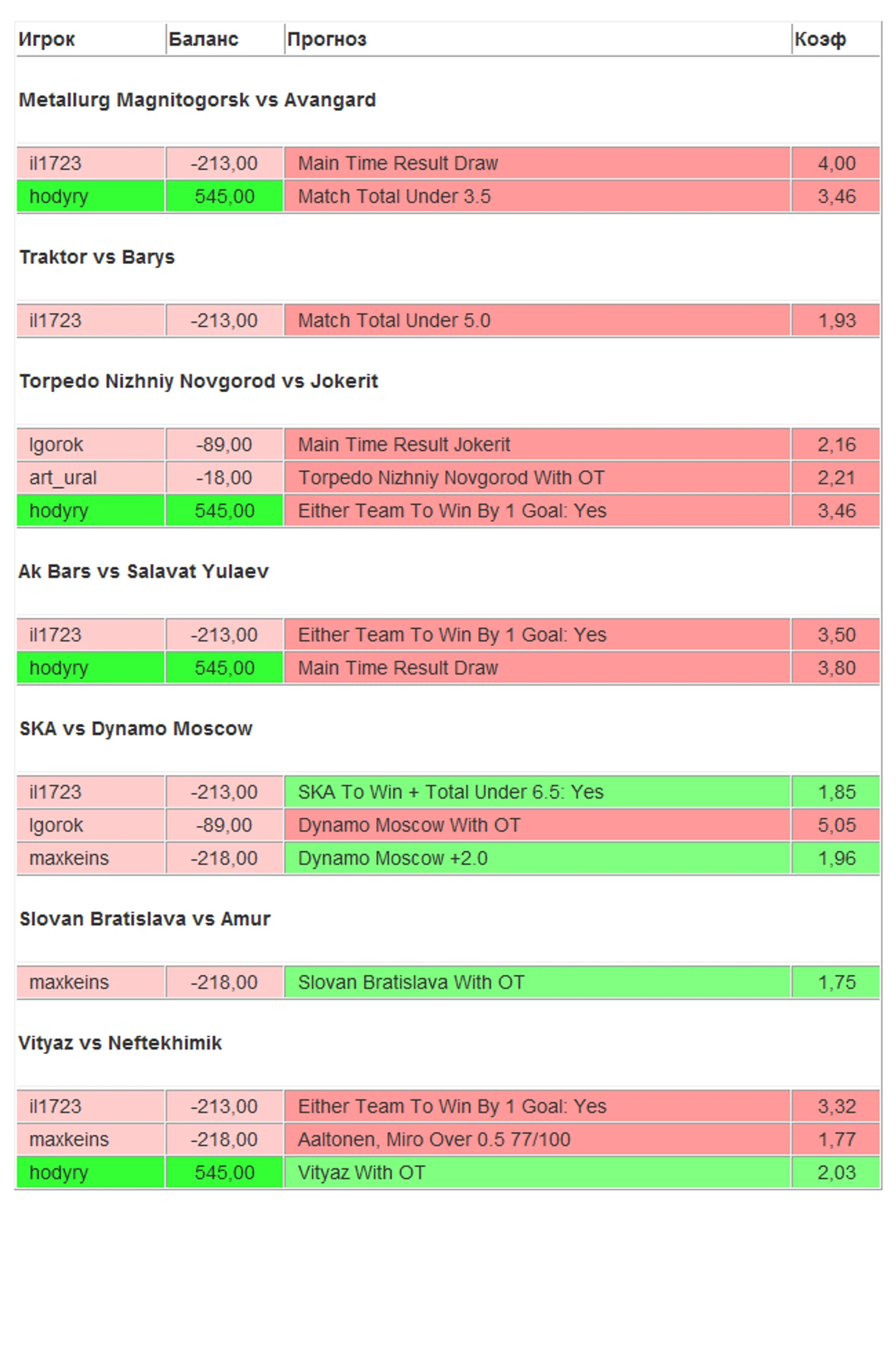 | Игрок | Баланс | Прогноз | Коэф |
|---|---|---|---|
| **Metallurg Magnitogorsk vs Avangard** | | | |
| il1723 | -213,00 | Main Time Result Draw | 4,00 |
| hodyry | 545,00 | Match Total Under 3.5 | 3,46 |
| **Traktor vs Barys** | | | |
| il1723 | -213,00 | Match Total Under 5.0 | 1,93 |
| **Torpedo Nizhniy Novgorod vs Jokerit** | | | |
| Igorok | -89,00 | Main Time Result Jokerit | 2,16 |
| art_ural | -18,00 | Torpedo Nizhniy Novgorod With OT | 2,21 |
| hodyry | 545,00 | Either Team To Win By 1 Goal: Yes | 3,46 |
| **Ak Bars vs Salavat Yulaev** | | | |
| il1723 | -213,00 | Either Team To Win By 1 Goal: Yes | 3,50 |
| hodyry | 545,00 | Main Time Result Draw | 3,80 |
| **SKA vs Dynamo Moscow** | | | |
| il1723 | -213,00 | SKA To Win + Total Under 6.5: Yes | 1,85 |
| Igorok | -89,00 | Dynamo Moscow With OT | 5,05 |
| maxkeins | -218,00 | Dynamo Moscow +2.0 | 1,96 |
| **Slovan Bratislava vs Amur** | | | |
| maxkeins | -218,00 | Slovan Bratislava With OT | 1,75 |
| **Vityaz vs Neftekhimik** | | | |
| il1723 | -213,00 | Either Team To Win By 1 Goal: Yes | 3,32 |
| maxkeins | -218,00 | Aaltonen, Miro Over 0.5 77/100 | 1,77 |
| hodyry | 545,00 | Vityaz With OT | 2,03 |